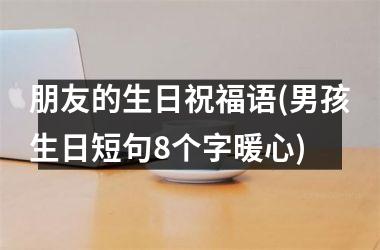 朋友的生日祝福语(男孩生日短句8个字暖心)